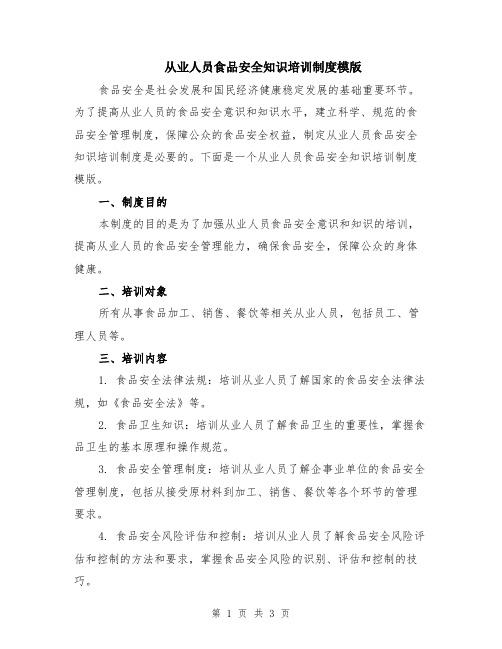 从业人员食品安全知识培训制度模版

食品安全是社会发展和国民经济健康稳定发展的基础重要环节。为了提高从业人员的食品安全意识和知识水平，建立科学、规范的食品安全管理制度，保障公众的食品安全权益，制定从业人员食品安全知识培训制度是必要的。下面是一个从业人员食品安全知识培训制度模版。

一、制度目的

本制度的目的是为了加强从业人员食品安全意识和知识的培训，提高从业人员的食品安全管理能力，确保食品安全，保障公众的身体健康。

二、培训对象

所有从事食品加工、销售、餐饮等相关从业人员，包括员工、管理人员等。

三、培训内容

1. 食品安全法律法规：培训从业人员了解国家的食品安全法律法规，如《食品安全法》等。

2. 食品卫生知识：培训从业人员了解食品卫生的重要性，掌握食品卫生的基本原理和操作规范。

3. 食品安全管理制度：培训从业人员了解企事业单位的食品安全管理制度，包括从接受原材料到加工、销售、餐饮等各个环节的管理要求。

4. 食品安全风险评估和控制：培训从业人员了解食品安全风险评估和控制的方法和要求，掌握食品安全风险的识别、评估和控制的技巧。

第 1 页 共 3 页